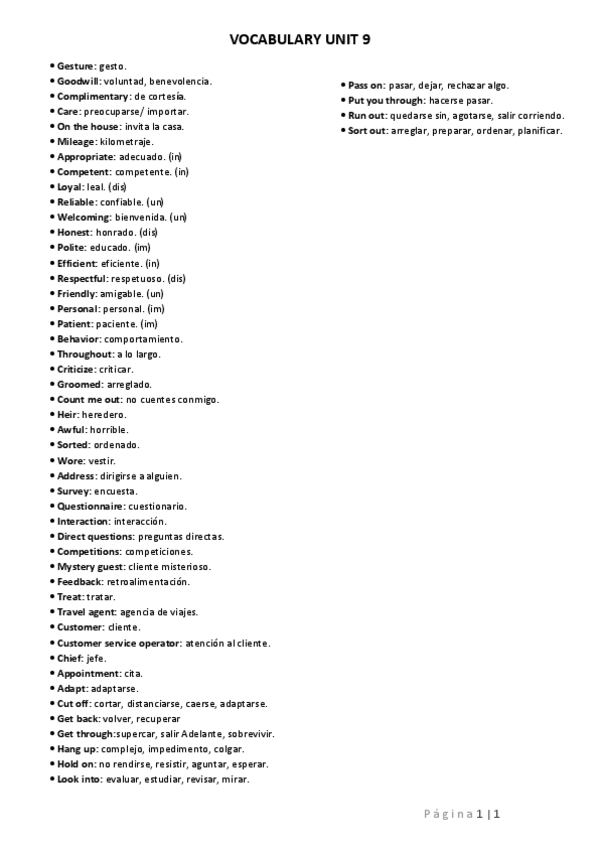 VOCABULARY UNIT 9

• Gesture: gesto.
• Goodwill: voluntad, benevolencia.
• Complimentary: de cortesía.
• Care: preocuparse/ importar.
• On the house: invita la casa.
• Mileage: kilometraje.
• Appropriate: adecuado. (in)
• Competent: competente. (in)
• Loyal: leal. (dis)
• Reliable: confiable. (un)
• Welcoming: bienvenida. (un)
• Honest: honrado. (dis)
• Polite: educado. (im)
• Efficient: eficiente. (in)
• Respectful: respetuoso. (dis)
• Friendly: amigable. (un)
• Personal: personal. (im)
• Patient: paciente. (im)
• Behavior: comportamiento.
• Throughout: a lo largo.
• Criticize: criticar.
• Groomed: arreglado.
• Count me out: no cuentes conmigo.
• Heir: heredero.
• Awful: horrible.
• Sorted: ordenado.
• Wore: vestir.
• Address: dirigirse a alguien.
• Survey: encuesta.
• Questionnaire: cuestionario.
• Interaction: interacción.
• Direct questions: preguntas directas.
• Competitions: competiciones.
• Mystery guest: cliente misterioso.
• Feedback: retroalimentación.
• Treat: tratar.
• Travel agent: agencia de viajes.
• Customer: cliente.
• Customer service operator: atención al cliente.
• Chief: jefe.
• Appointment: cita.
• Adapt: adaptarse.
• Cut off: cortar, distanciarse, caerse, adaptarse.
• Get back: volver, recuperar
• Get through:supercar, salir Adelante, sobrevivir.
• Hang up: complejo, impedimento, colgar.
• Hold on: no rendirse, resistir, aguntar, esperar.
• Look into: evaluar, estudiar, revisar, mirar.

• Pass on: pasar, dejar, rechazar algo.
• Put you through: hacerse pasar.
• Run out: quedarse sin, agotarse, salir corriendo.
• Sort out: arreglar, preparar, ordenar, planificar.

Página 1 | 1